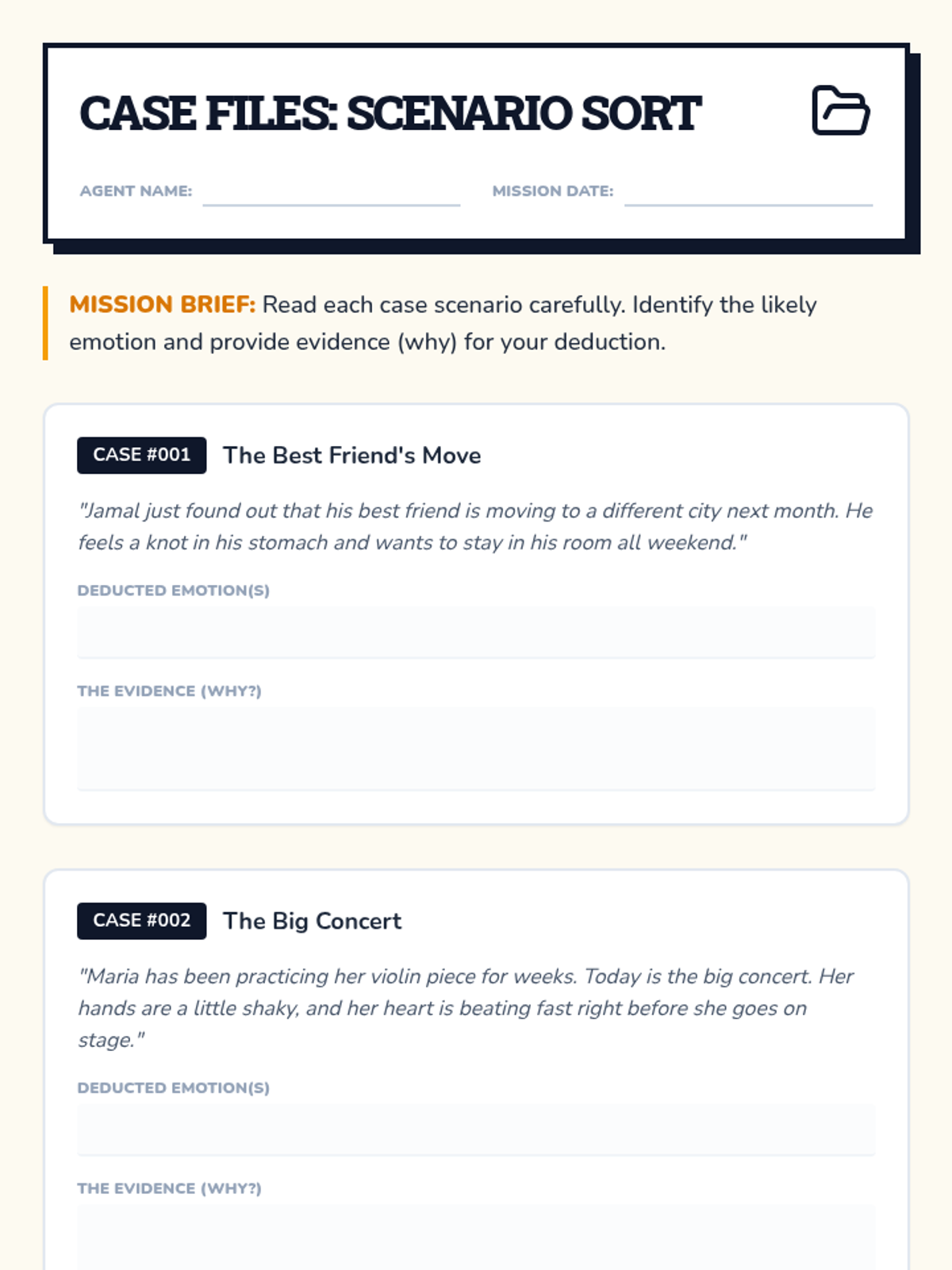 CASE FILES: SCENARIO SORT

AGENT NAME:

MISSION DATE:

MISSION BRIEF: Read each case scenario carefully. Identify the likely emotion and provide evidence (why) for your deduction.

CASE #001 The Best Friend's Move

"Jamal just found out that his best friend is moving to a different city next month. He feels a knot in his stomach and wants to stay in his room all weekend."

DEDUCTED EMOTION(S)

THE EVIDENCE (WHY?)

CASE #002 The Big Concert

"Maria has been practicing her violin piece for weeks. Today is the big concert. Her hands are a little shaky, and her heart is beating fast right before she goes on stage."

DEDUCTED EMOTION(S)

THE EVIDENCE (WHY?)